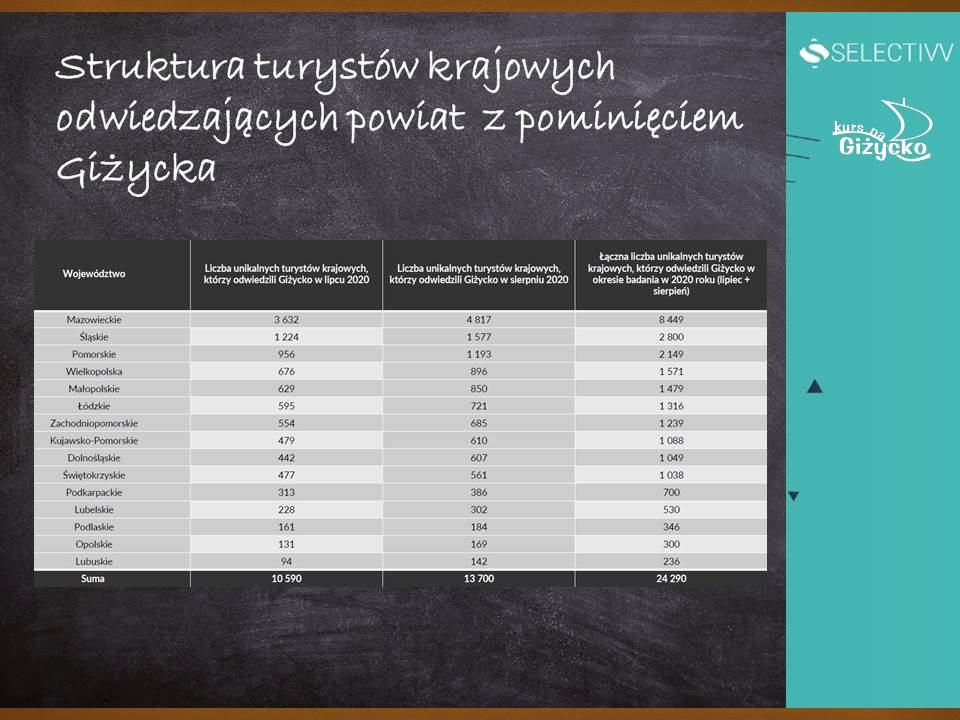 Struktura turystów krajowych odwiedzających powiat z pominięciem Giżycka

SELECTIVV

kurs na Giżycko

| Województwo | Liczba unikalnych turystów krajowych, którzy odwiedzili Giżycko w lipcu 2020 | Liczba unikalnych turystów krajowych, którzy odwiedzili Giżycko w sierpniu 2020 | Łączna liczba unikalnych turystów krajowych, którzy odwiedzili Giżycko w okresie badania w 2020 roku (lipiec + sierpień) |
|---|---|---|---|
| Mazowieckie | 3 632 | 4 817 | 8 449 |
| Śląskie | 1 224 | 1 577 | 2 800 |
| Pomorskie | 956 | 1 193 | 2 149 |
| Wielkopolska | 676 | 896 | 1 571 |
| Małopolskie | 629 | 850 | 1 479 |
| Łódzkie | 595 | 721 | 1 316 |
| Zachodniopomorskie | 554 | 685 | 1 239 |
| Kujawsko-Pomorskie | 479 | 610 | 1 088 |
| Dolnośląskie | 442 | 607 | 1 049 |
| Świętokrzyskie | 477 | 561 | 1 038 |
| Podkarpackie | 313 | 386 | 700 |
| Lubelskie | 228 | 302 | 530 |
| Podlaskie | 161 | 184 | 346 |
| Opolskie | 131 | 169 | 300 |
| Lubuskie | 94 | 142 | 236 |
| Suma | 10 590 | 13 700 | 24 290 |